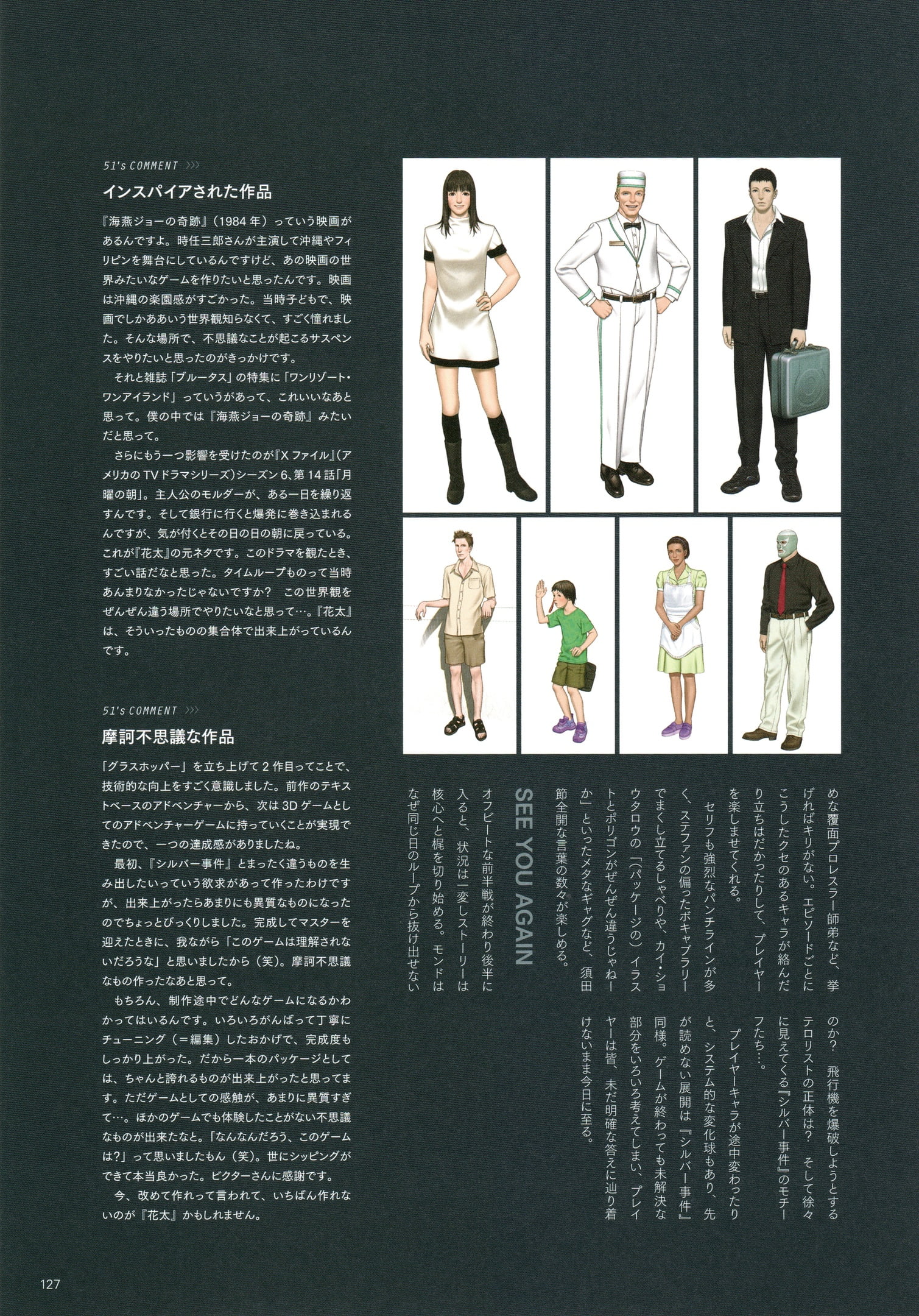 51's COMMENT >>>

インスパイアされた作品

『海燕ジョーの奇跡』（1984年）っていう映画があるんですよ。時任三郎さんが主演して沖縄やフィリピンを舞台にしているんですけど、あの映画の世界みたいなゲームを作りたいと思ったんです。映画は沖縄の楽園感がすごかった。当時子どもで、映画でしかああいう世界観知らなくて、すごく憧れました。そんな場所で、不思議なことが起こるサスペンスをやりたいと思ったのがきっかけです。

それと雑誌「ブルータス」の特集に「ワンリゾート・ワンアイランド」っていうがあって、これいいなあと思って。僕の中では『海燕ジョーの奇跡』みたいだと思って。

さらにもう一つ影響を受けたのが『Xファイル』（アメリカのTVドラマシリーズ）シーズン6、第14話「月曜の朝」。主人公のモルダーが、ある一日を繰り返すんです。そして銀行に行くと爆発に巻き込まれるんですが、気が付くとその日の日の朝に戻っている。これが『花太』の元ネタです。このドラマを観たとき、すごい話だなと思った。タイムループものって当時あんまりなかったじゃないですか？　この世界観をぜんぜん違う場所でやりたいなと思って…。『花太』は、そういったものの集合体で出来上がっているんです。

51's COMMENT >>>

摩訶不思議な作品

「グラスホッパー」を立ち上げて2作目ってことで、技術的な向上をすごく意識しました。前作のテキストベースのアドベンチャーから、次は3Dゲームとしてのアドベンチャーゲームに持っていくことが実現できたので、一つの達成感がありましたね。

最初、『シルバー事件』とまったく違うものを生み出したいっていう欲求があって作ったわけですが、出来上がったらあまりにも異質なものになったのでちょっとびっくりしました。完成してマスターを迎えたときに、我ながら「このゲームは理解されないだろうな」と思いましたから（笑）。摩訶不思議なもの作ったなあと思って。

もちろん、制作途中でどんなゲームになるかわかってはいるんです。いろいろがんばって丁寧にチューニング（＝編集）したおかげで、完成度もしっかり上がった。だから一本のパッケージとしては、ちゃんと誇れるものが出来上がったと思ってます。ただゲームとしての感触が、あまりに異質すぎて…。ほかのゲームでも体験したことがない不思議なものが出来たなと。「なんなんだろう、このゲームは？」って思いましたもん（笑）。世にシッピングができて本当良かった。ビクターさんに感謝です。

今、改めて作れって言われて、いちばん作れないのが『花太』かもしれません。

めな覆面プロレスラー師弟など、挙げればキリがない。エピソードごとにこうしたクセのあるキャラが絡んだり立ちはだかったりして、プレイヤーを楽しませてくれる。

セリフも強烈なパンチラインが多く、ステファンの偏ったボキャブラリーでまくし立てるしゃべりや、カイ・ショウタロウの「（パッケージの）イラストとポリゴンがぜんぜん違うじゃねーか」といったメタなギャグなど、須田節全開な言葉の数々が楽しめる。

SEE YOU AGAIN

オフビートな前半戦が終わり後半に入ると、状況は一変しストーリーは核心へと梶を切り始める。モンドはなぜ同じ日のループから抜け出せないのか？　飛行機を爆破しようとするテロリストの正体は？　そして徐々に見えてくる『シルバー事件』のモチーフたち…。

プレイヤーキャラが途中変わったりと、システム的な変化球もあり、先が読めない展開は『シルバー事件』同様。ゲームが終わっても未解決な部分をいろいろ考えてしまい、プレイヤーは皆、未だ明確な答えに辿り着けないまま今日に至る。

127